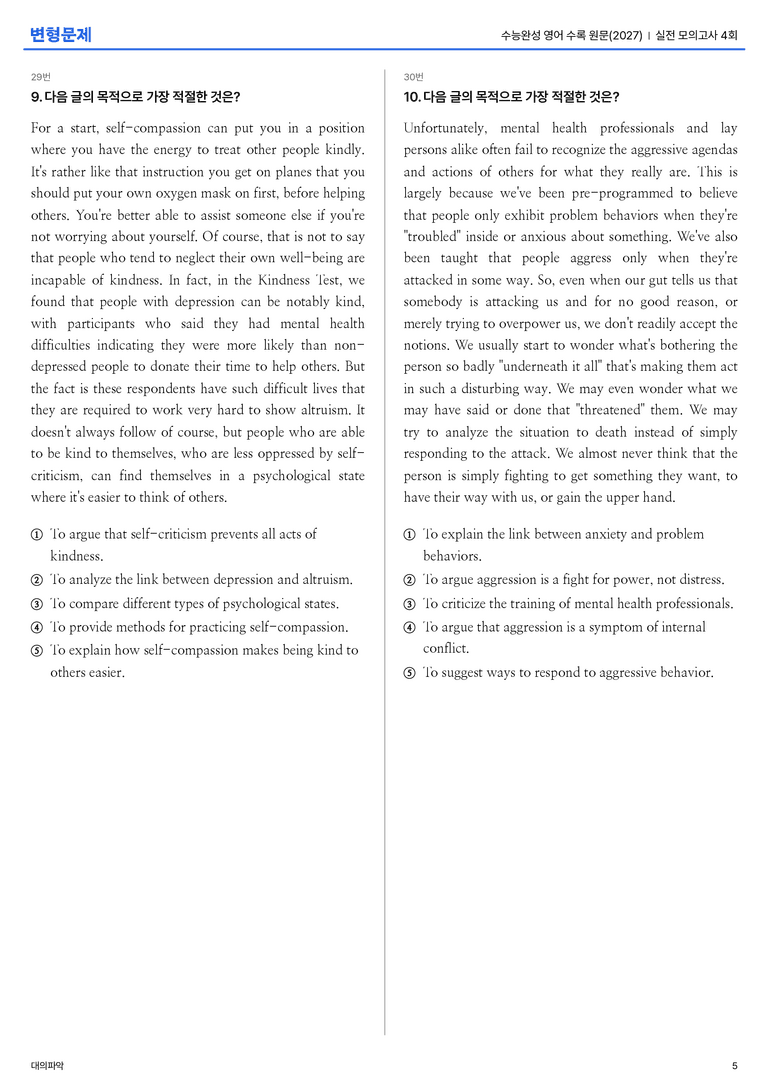 변형문제

수능완성 영어 수록 원문(2027) | 실전 모의고사 4회

29번

9. 다음 글의 목적으로 가장 적절한 것은?

For a start, self-compassion can put you in a position where you have the energy to treat other people kindly. It's rather like that instruction you get on planes that you should put your own oxygen mask on first, before helping others. You're better able to assist someone else if you're not worrying about yourself. Of course, that is not to say that people who tend to neglect their own well-being are incapable of kindness. In fact, in the Kindness Test, we found that people with depression can be notably kind, with participants who said they had mental health difficulties indicating they were more likely than non-depressed people to donate their time to help others. But the fact is these respondents have such difficult lives that they are required to work very hard to show altruism. It doesn't always follow of course, but people who are able to be kind to themselves, who are less oppressed by self-criticism, can find themselves in a psychological state where it's easier to think of others.

① To argue that self-criticism prevents all acts of kindness.
② To analyze the link between depression and altruism.
③ To compare different types of psychological states.
④ To provide methods for practicing self-compassion.
⑤ To explain how self-compassion makes being kind to others easier.

30번

10. 다음 글의 목적으로 가장 적절한 것은?

Unfortunately, mental health professionals and lay persons alike often fail to recognize the aggressive agendas and actions of others for what they really are. This is largely because we've been pre-programmed to believe that people only exhibit problem behaviors when they're "troubled" inside or anxious about something. We've also been taught that people aggress only when they're attacked in some way. So, even when our gut tells us that somebody is attacking us and for no good reason, or merely trying to overpower us, we don't readily accept the notions. We usually start to wonder what's bothering the person so badly "underneath it all" that's making them act in such a disturbing way. We may even wonder what we may have said or done that "threatened" them. We may try to analyze the situation to death instead of simply responding to the attack. We almost never think that the person is simply fighting to get something they want, to have their way with us, or gain the upper hand.

① To explain the link between anxiety and problem behaviors.
② To argue aggression is a fight for power, not distress.
③ To criticize the training of mental health professionals.
④ To argue that aggression is a symptom of internal conflict.
⑤ To suggest ways to respond to aggressive behavior.

대의파악

5